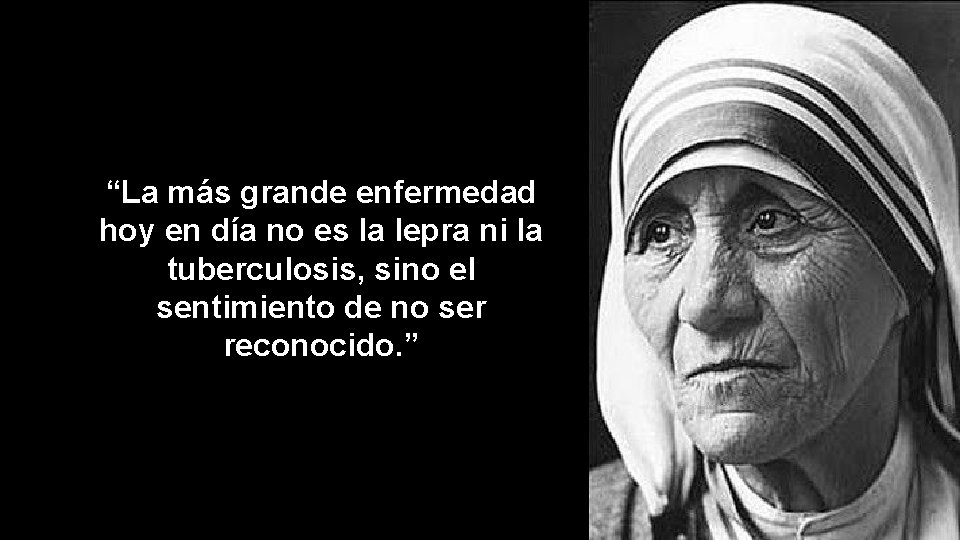 “La más grande enfermedad hoy en día no es la lepra ni la tuberculosis, sino el sentimiento de no ser reconocido.”